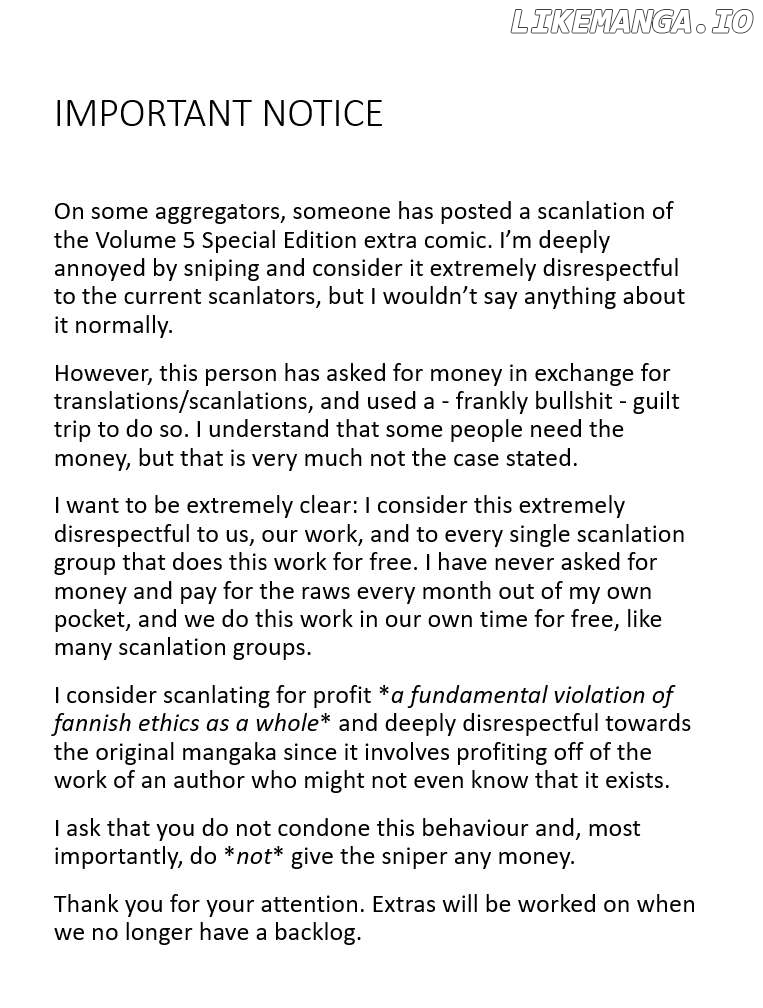 LIKEMANGA.IO

IMPORTANT NOTICE

On some aggregators, someone has posted a scanlation of the Volume 5 Special Edition extra comic. I'm deeply annoyed by sniping and consider it extremely disrespectful to the current scanlators, but I wouldn't say anything about it normally.

However, this person has asked for money in exchange for translations/scanlations, and used a - frankly bullshit - guilt trip to do so. I understand that some people need the money, but that is very much not the case stated.

I want to be extremely clear: I consider this extremely disrespectful to us, our work, and to every single scanlation group that does this work for free. I have never asked for money and pay for the raws every month out of my own pocket, and we do this work in our own time for free, like many scanlation groups.

I consider scanlating for profit *a fundamental violation of fannish ethics as a whole* and deeply disrespectful towards the original mangaka since it involves profiting off of the work of an author who might not even know that it exists.

I ask that you do not condone this behaviour and, most importantly, do *not* give the sniper any money.

Thank you for your attention. Extras will be worked on when we no longer have a backlog.